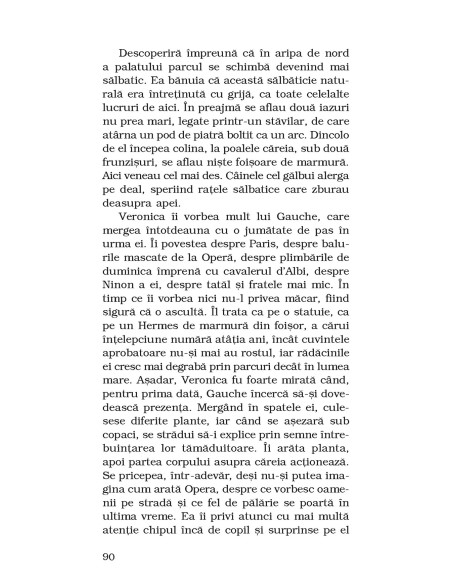 Descoperiră împreună că în aripa de nord a palatului parcul se schimbă devenind mai sălbatic. Ea bănuia că această sălbăticie naturală era întreținută cu grijă, ca toate celelalte lucruri de aici. În preajmă se aflau două iazuri nu prea mari, legate printr-un stăvilar, de care atârna un pod de piatră boltit ca un arc. Dincolo de el începea colina, la poalele căreia, sub două frunzișuri, se aflau niște foișoare de marmură. Aici veneau cel mai des. Câinele cel gălbui alerga pe deal, speriind rațele sălbatice care zburau deasupra apei.

Veronica îi vorbea mult lui Gauche, care mergea întotdeauna cu o jumătate de pas în urma ei. Îi povestea despre Paris, despre balurile mascate de la Operă, despre plimbările de duminica împrenă cu cavalerul d'Albi, despre Ninon a ei, despre tatăl și fratele mai mic. În timp ce îi vorbea nici nu-l privea măcar, fiind sigură că o ascultă. Îl trata ca pe o statuie, ca pe un Hermes de marmură din foișor, a cărui înțelepciune numără atâția ani, încât cuvintele aprobatoare nu-și mai au rostul, iar rădăcinile ei cresc mai degrabă prin parcuri decât în lumea mare. Așadar, Veronica fu foarte mirată când, pentru prima dată, Gauche încercă să-și dovedească prezența. Mergând în spatele ei, culesese diferite plante, iar când se așezară sub copaci, se strădui să-i explice prin semne întrebuințarea lor tămăduitoare. Îi arăta planta, apoi partea corpului asupra căreia acționează. Se pricepea, într-adevăr, deși nu-și putea imagina cum arată Opera, despre ce vorbesc oamenii pe stradă și ce fel de pălărie se poartă în ultima vreme. Ea îi privi atunci cu mai multă atenție chipul încă de copil și surprinse pe el

90